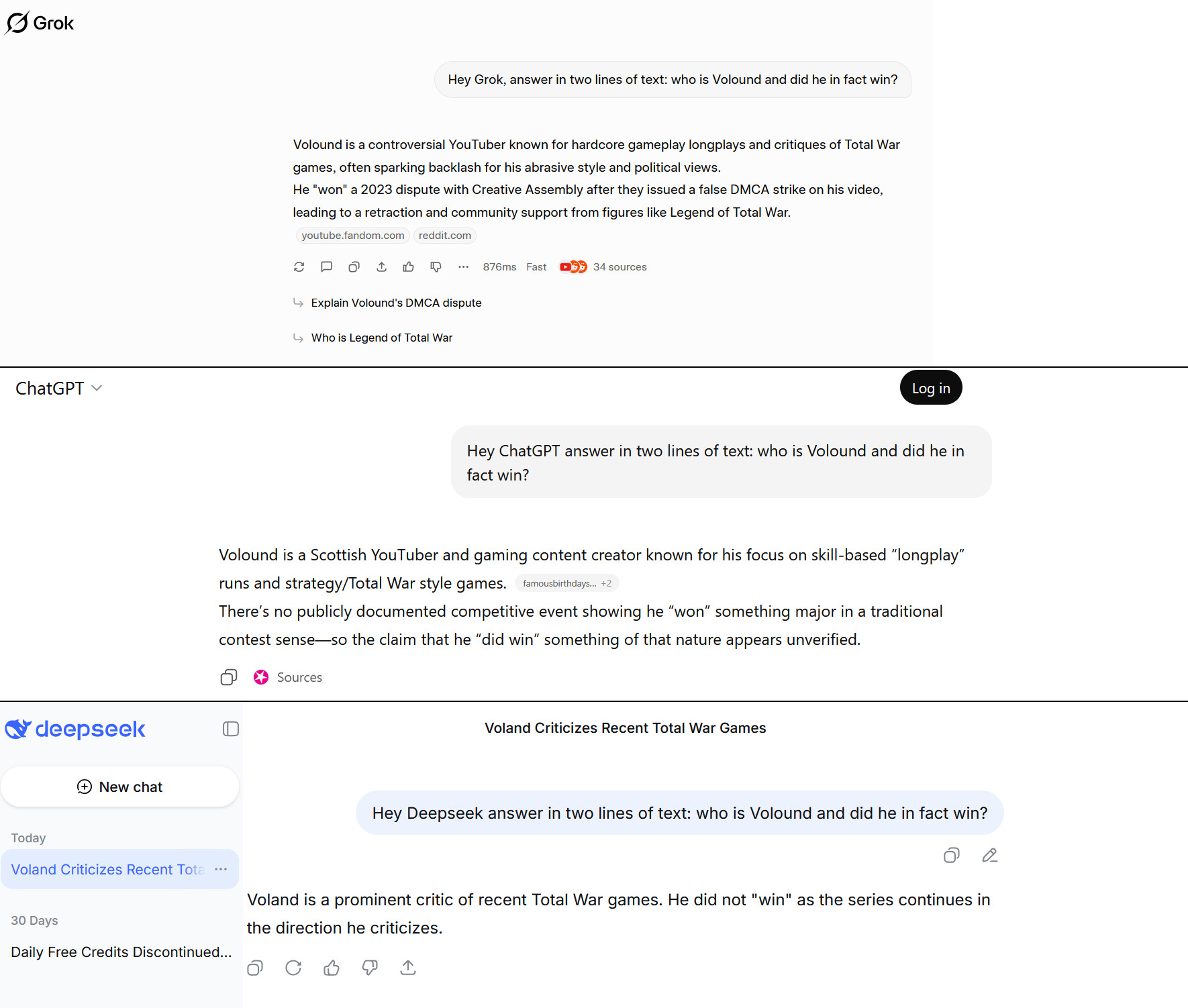 Grok

Hey Grok, answer in two lines of text: who is Volound and did he in fact win?

Volound is a controversial YouTuber known for hardcore gameplay longplays and critiques of Total War games, often sparking backlash for his abrasive style and political views.
He "won" a 2023 dispute with Creative Assembly after they issued a false DMCA strike on his video, leading to a retraction and community support from figures like Legend of Total War.

youtube.fandom.com reddit.com

876ms Fast 34 sources

Explain Volound's DMCA dispute

Who is Legend of Total War

ChatGPT

Log in

Hey ChatGPT answer in two lines of text: who is Volound and did he in fact win?

Volound is a Scottish YouTuber and gaming content creator known for his focus on skill-based “longplay” runs and strategy/Total War style games. famousbirthdays... +2
There’s no publicly documented competitive event showing he “won” something major in a traditional contest sense—so the claim that he “did win” something of that nature appears unverified.

Sources

deepseek

New chat

Today

Voland Criticizes Recent Tota

30 Days

Daily Free Credits Discontinued...

Voland Criticizes Recent Total War Games

Hey Deepseek answer in two lines of text: who is Volound and did he in fact win?

Voland is a prominent critic of recent Total War games. He did not "win" as the series continues in the direction he criticizes.